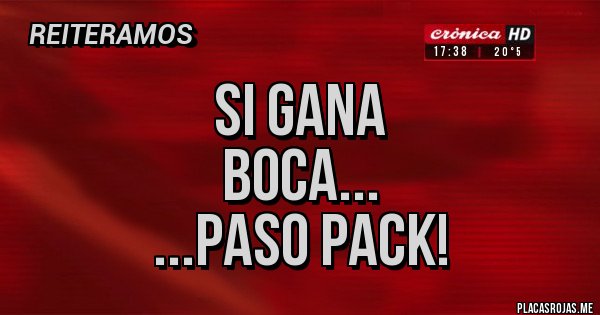 REITERAMOS

crónica HD
17:38 | 20°5

SI GANA
BOCA...
...PASO PACK!

PLACASROJAS.ME